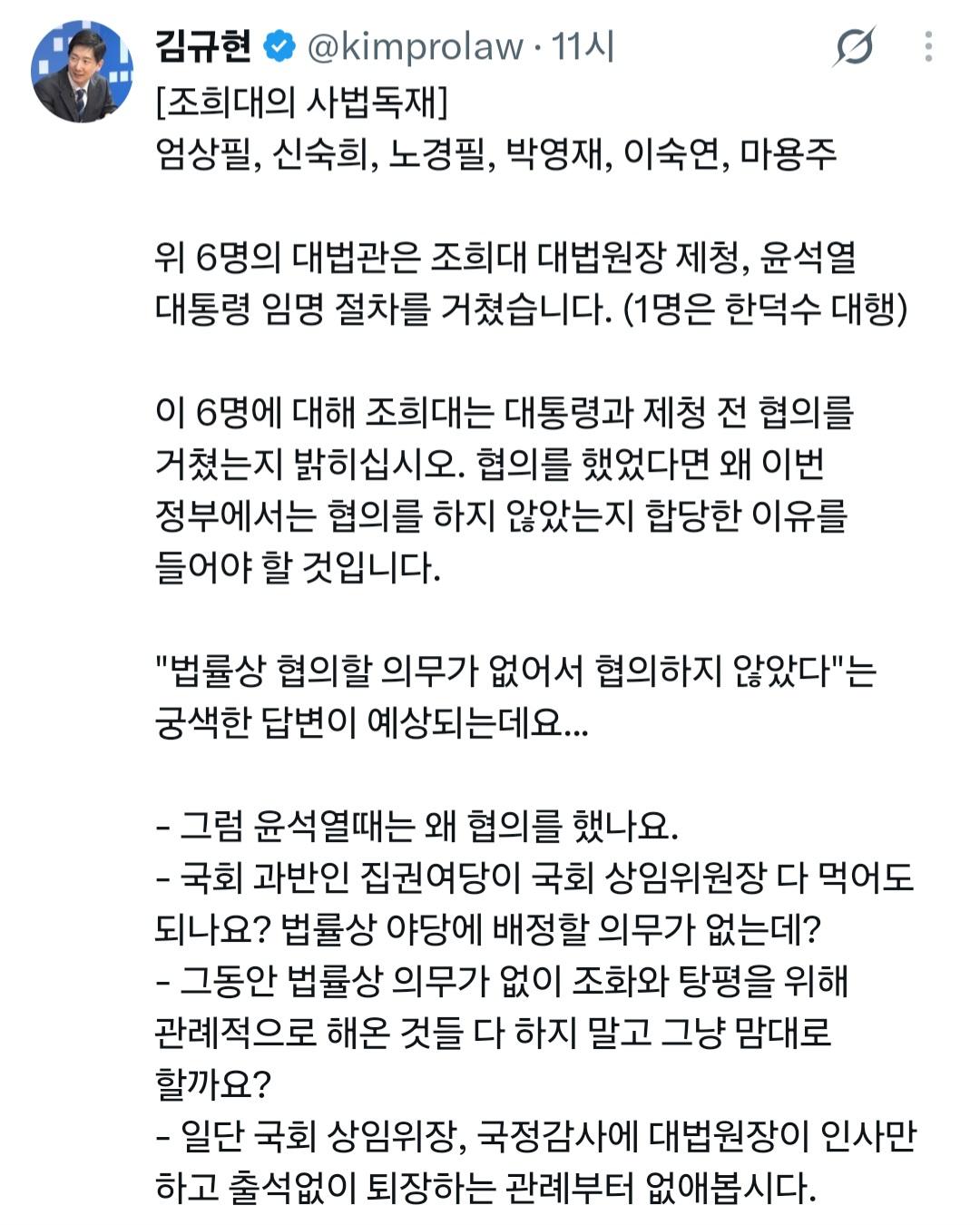 김규현 @kimprolaw · 11시

[조희대의 사법독재]
엄상필, 신숙희, 노경필, 박영재, 이숙연, 마용주

위 6명의 대법관은 조희대 대법원장 제청, 윤석열 대통령 임명 절차를 거쳤습니다. (1명은 한덕수 대행)

이 6명에 대해 조희대는 대통령과 제청 전 협의를 거쳤는지 밝히십시오. 협의를 했었다면 왜 이번 정부에서는 협의를 하지 않았는지 합당한 이유를 들어야 할 것입니다.

"법률상 협의할 의무가 없어서 협의하지 않았다"는 궁색한 답변이 예상되는데요...

- 그럼 윤석열때는 왜 협의를 했나요.
- 국회 과반인 집권여당이 국회 상임위원장 다 먹어도 되나요? 법률상 야당에 배정할 의무가 없는데?
- 그동안 법률상 의무가 없이 조화와 탕평을 위해 관례적으로 해온 것들 다 하지 말고 그냥 맘대로 할까요?
- 일단 국회 상임위장, 국정감사에 대법원장이 인사만 하고 출석없이 퇴장하는 관례부터 없애봅시다.